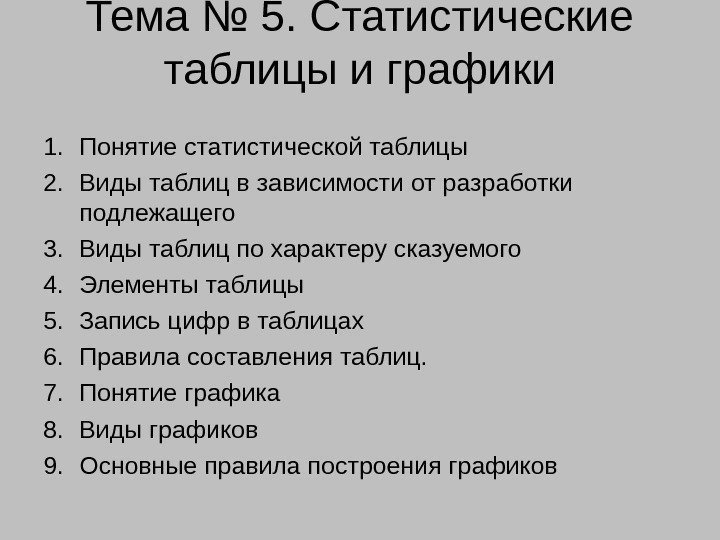 Тема № 5. Статистические таблицы и графики

1. Понятие статистической таблицы
2. Виды таблиц в зависимости от разработки подлежащего
3. Виды таблиц по характеру сказуемого
4. Элементы таблицы
5. Запись цифр в таблицах
6. Правила составления таблиц.
7. Понятие графика
8. Виды графиков
9. Основные правила построения графиков